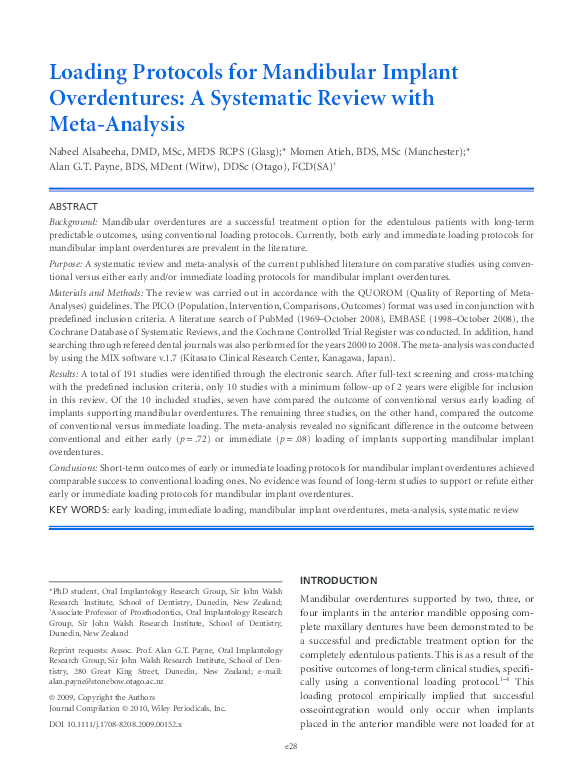 Loading Protocols for Mandibular Implant Overdentures: A Systematic Review with Meta-Analysis

Nabeel Alsabeeha, DMD, MSc, MFDS RCPS (Glasg);* Momen Atieh, BDS, MSc (Manchester);* Alan G.T. Payne, BDS, MDent (Witw), DDSc (Otago), FCD(SA)†

ABSTRACT

Background: Mandibular overdentures are a successful treatment option for the edentulous patients with long-term predictable outcomes, using conventional loading protocols. Currently, both early and immediate loading protocols for mandibular implant overdentures are prevalent in the literature.

Purpose: A systematic review and meta-analysis of the current published literature on comparative studies using conventional versus either early and/or immediate loading protocols for mandibular implant overdentures.

Materials and Methods: The review was carried out in accordance with the QUOROM (Quality of Reporting of Meta-Analyses) guidelines. The PICO (Population, Intervention, Comparisons, Outcomes) format was used in conjunction with predefined inclusion criteria. A literature search of PubMed (1969–October 2008), EMBASE (1998–October 2008), the Cochrane Database of Systematic Reviews, and the Cochrane Controlled Trial Register was conducted. In addition, hand searching through refereed dental journals was also performed for the years 2000 to 2008. The meta-analysis was conducted by using the MIX software v.1.7 (Kitasato Clinical Research Center, Kanagawa, Japan).

Results: A total of 191 studies were identified through the electronic search. After full-text screening and cross-matching with the predefined inclusion criteria, only 10 studies with a minimum follow-up of 2 years were eligible for inclusion in this review. Of the 10 included studies, seven have compared the outcome of conventional versus early loading of implants supporting mandibular overdentures. The remaining three studies, on the other hand, compared the outcome of conventional versus immediate loading. The meta-analysis revealed no significant difference in the outcome between conventional and either early ($p = .72$) or immediate ($p = .08$) loading of implants supporting mandibular implant overdentures.

Conclusions: Short-term outcomes of early or immediate loading protocols for mandibular implant overdentures achieved comparable success to conventional loading ones. No evidence was found of long-term studies to support or refute either early or immediate loading protocols for mandibular implant overdentures.

KEY WORDS: early loading, immediate loading, mandibular implant overdentures, meta-analysis, systematic review

*PhD student, Oral Implantology Research Group, Sir John Walsh Research Institute, School of Dentistry, Dunedin, New Zealand; †Associate Professor of Prosthodontics, Oral Implantology Research Group, Sir John Walsh Research Institute, School of Dentistry, Dunedin, New Zealand

Reprint requests: Assoc. Prof. Alan G.T. Payne, Oral Implantology Research Group, Sir John Walsh Research Institute, School of Dentistry, 280 Great King Street, Dunedin, New Zealand; e-mail: alan.payne@stonebow.otago.ac.nz

© 2009, Copyright the Authors
Journal Compilation © 2010, Wiley Periodicals, Inc.

DOI 10.1111/j.1708-8208.2009.00152.x

INTRODUCTION

Mandibular overdentures supported by two, three, or four implants in the anterior mandible opposing complete maxillary dentures have been demonstrated to be a successful and predictable treatment option for the completely edentulous patients. This is as a result of the positive outcomes of long-term clinical studies, specifically using a conventional loading protocol.$^{1-4}$ This loading protocol empirically implied that successful osseointegration would only occur when implants placed in the anterior mandible were not loaded for at

e28